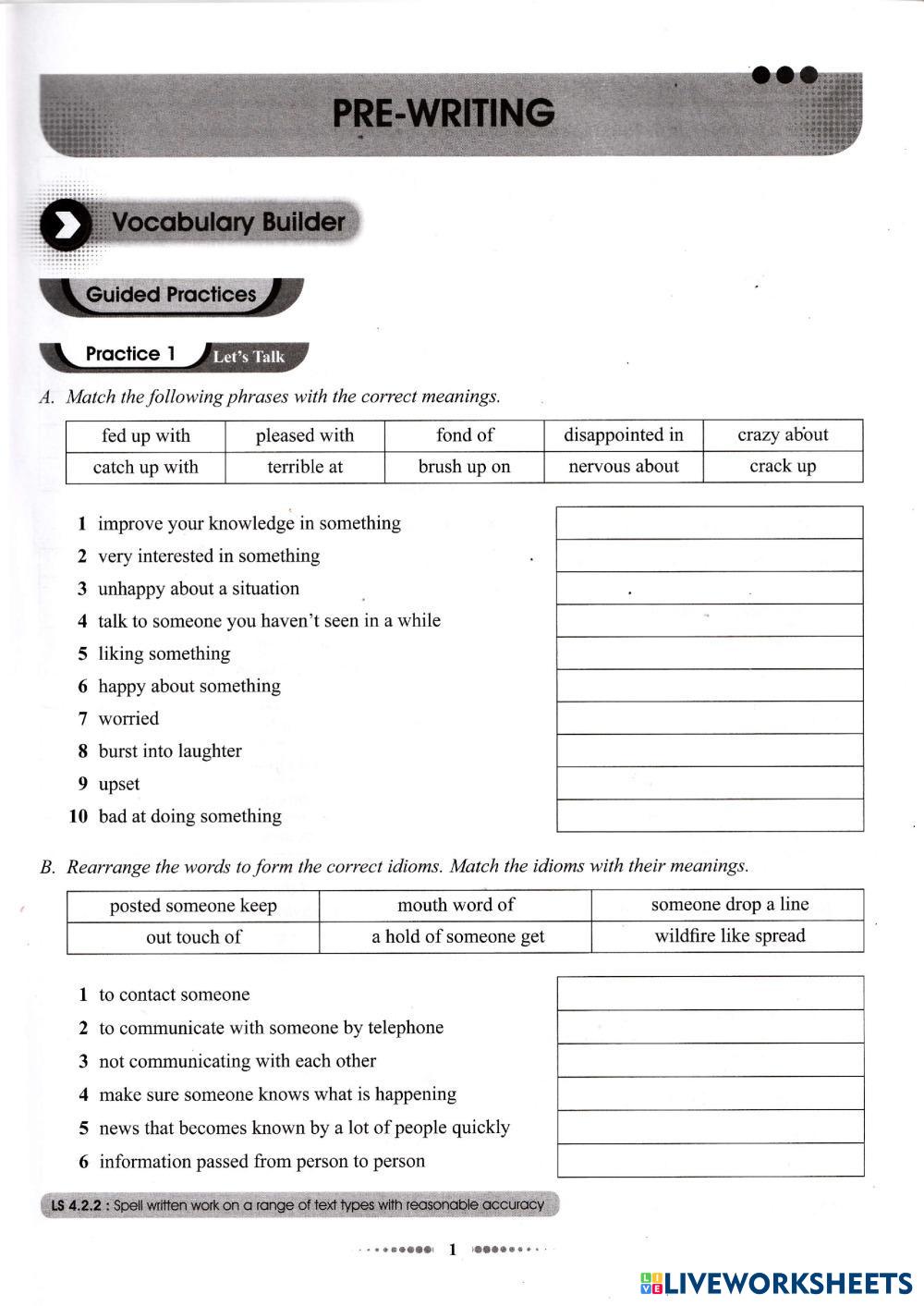 PRE-WRITING

Vocabulary Builder

Guided Practices

Practice 1 Let's Talk

A. Match the following phrases with the correct meanings.

| fed up with | pleased with | fond of | disappointed in | crazy about |
|---|---|---|---|---|
| catch up with | terrible at | brush up on | nervous about | crack up |

1 improve your knowledge in something
2 very interested in something
3 unhappy about a situation
4 talk to someone you haven't seen in a while
5 liking something
6 happy about something
7 worried
8 burst into laughter
9 upset
10 bad at doing something

B. Rearrange the words to form the correct idioms. Match the idioms with their meanings.

| posted someone keep | mouth word of | someone drop a line |
|---|---|---|
| out touch of | a hold of someone get | wildfire like spread |

1 to contact someone
2 to communicate with someone by telephone
3 not communicating with each other
4 make sure someone knows what is happening
5 news that becomes known by a lot of people quickly
6 information passed from person to person

LS 4.2.2 : Spell written work on a range of text types with reasonable accuracy

1

LIVEWORKSHEETS